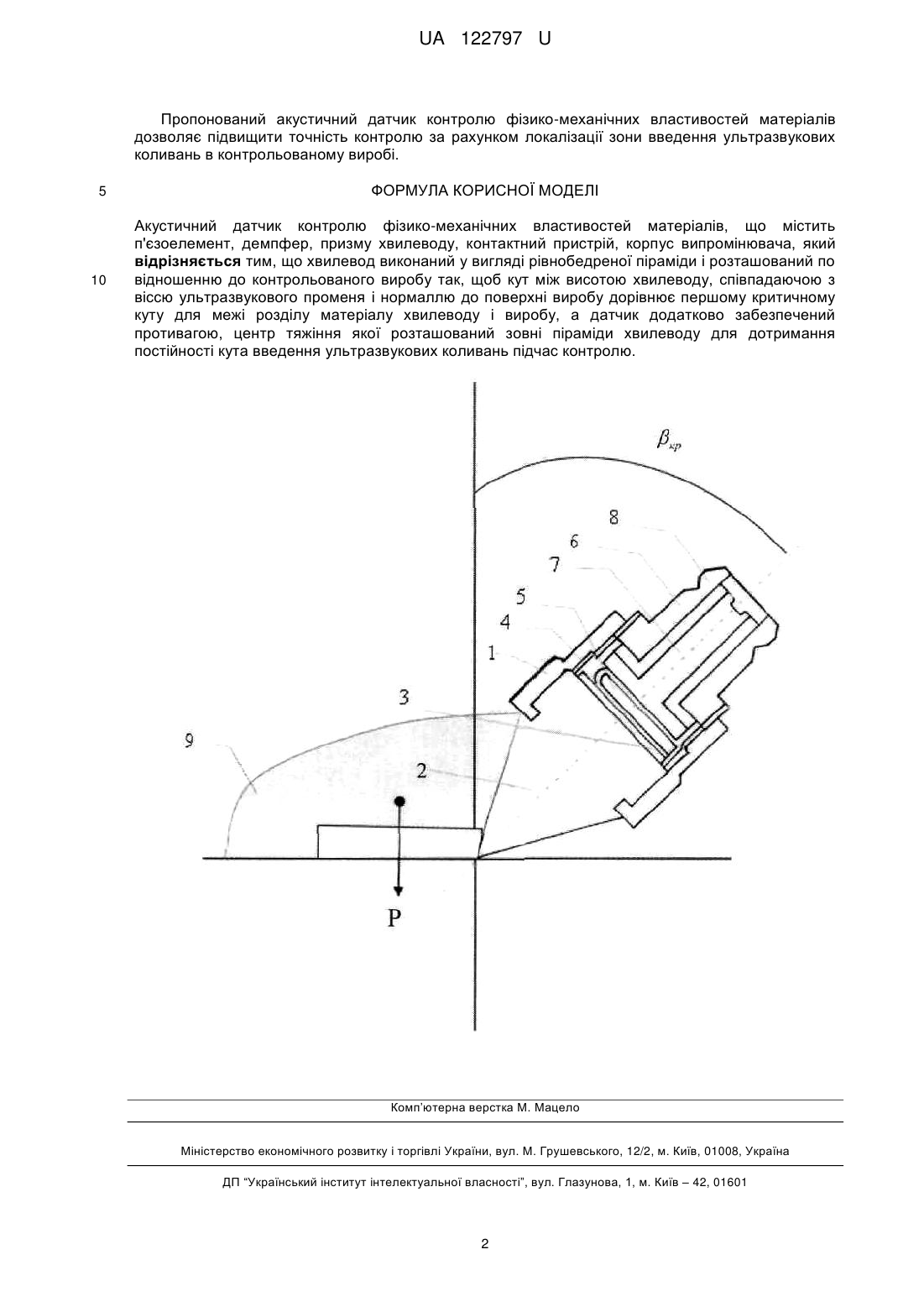 UA 122797 U

Пропонований акустичний датчик контролю фізико-механічних властивостей матеріалів дозволяє підвищити точність контролю за рахунком локалізації зони введення ультразвукових коливань в контрольованому виробі.

5

ФОРМУЛА КОРИСНОЇ МОДЕЛІ

Акустичний датчик контролю фізико-механічних властивостей матеріалів, що містить п'єзоелемент, демпфер, призму хвилеводу, контактний пристрій, корпус випромінювача, який **відрізняється** тим, що хвилевод виконаний у вигляді рівнобедреної піраміди і розташований по
10
відношенню до контрольованого виробу так, щоб кут між висотою хвилеводу, співпадаючою з віссю ультразвукового променя і нормаллю до поверхні виробу дорівнює першому критичному куту для межі розділу матеріалу хвилеводу і виробу, а датчик додатково забезпечений противагою, центр тяжіння якої розташований зовні піраміди хвилеводу для дотримання постійності кута введення ультразвукових коливань підчас контролю.

$\beta_{кр}$
8
6
7
5
4
1
3
9
2
P

Комп'ютерна верстка М. Мацело

Міністерство економічного розвитку і торгівлі України, вул. М. Грушевського, 12/2, м. Київ, 01008, Україна

ДП "Український інститут інтелектуальної власності", вул. Глазунова, 1, м. Київ – 42, 01601

2